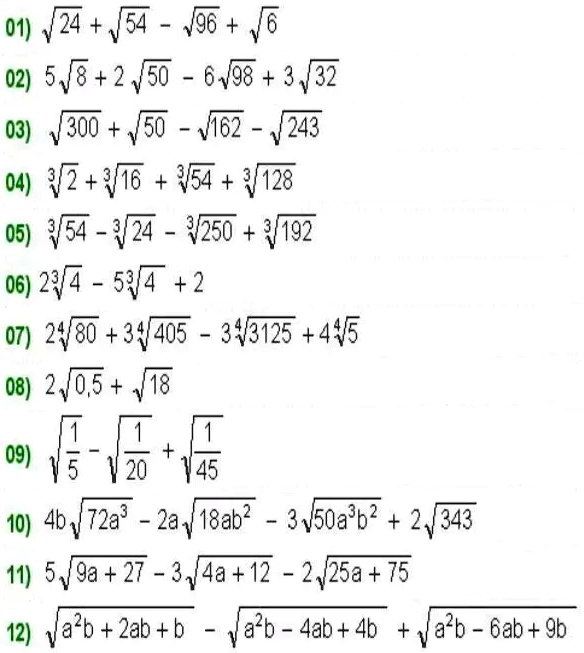 01) $\sqrt{24} + \sqrt{54} - \sqrt{96} + \sqrt{6}$

02) $5\sqrt{8} + 2\sqrt{50} - 6\sqrt{98} + 3\sqrt{32}$

03) $\sqrt{300} + \sqrt{50} - \sqrt{162} - \sqrt{243}$

04) $\sqrt[3]{2} + \sqrt[3]{16} + \sqrt[3]{54} + \sqrt[3]{128}$

05) $\sqrt[3]{54} - \sqrt[3]{24} - \sqrt[3]{250} + \sqrt[3]{192}$

06) $2\sqrt[3]{4} - 5\sqrt[3]{4} + 2$

07) $2\sqrt[4]{80} + 3\sqrt[4]{405} - 3\sqrt[4]{3125} + 4\sqrt[4]{5}$

08) $2\sqrt{0,5} + \sqrt{18}$

09) $\sqrt{\frac{1}{5}} - \sqrt{\frac{1}{20}} + \sqrt{\frac{1}{45}}$

10) $4b\sqrt{72a^3} - 2a\sqrt{18ab^2} - 3\sqrt{50a^3b^2} + 2\sqrt{343}$

11) $5\sqrt{9a + 27} - 3\sqrt{4a + 12} - 2\sqrt{25a + 75}$

12) $\sqrt{a^2b + 2ab + b} - \sqrt{a^2b - 4ab + 4b} + \sqrt{a^2b - 6ab + 9b}$